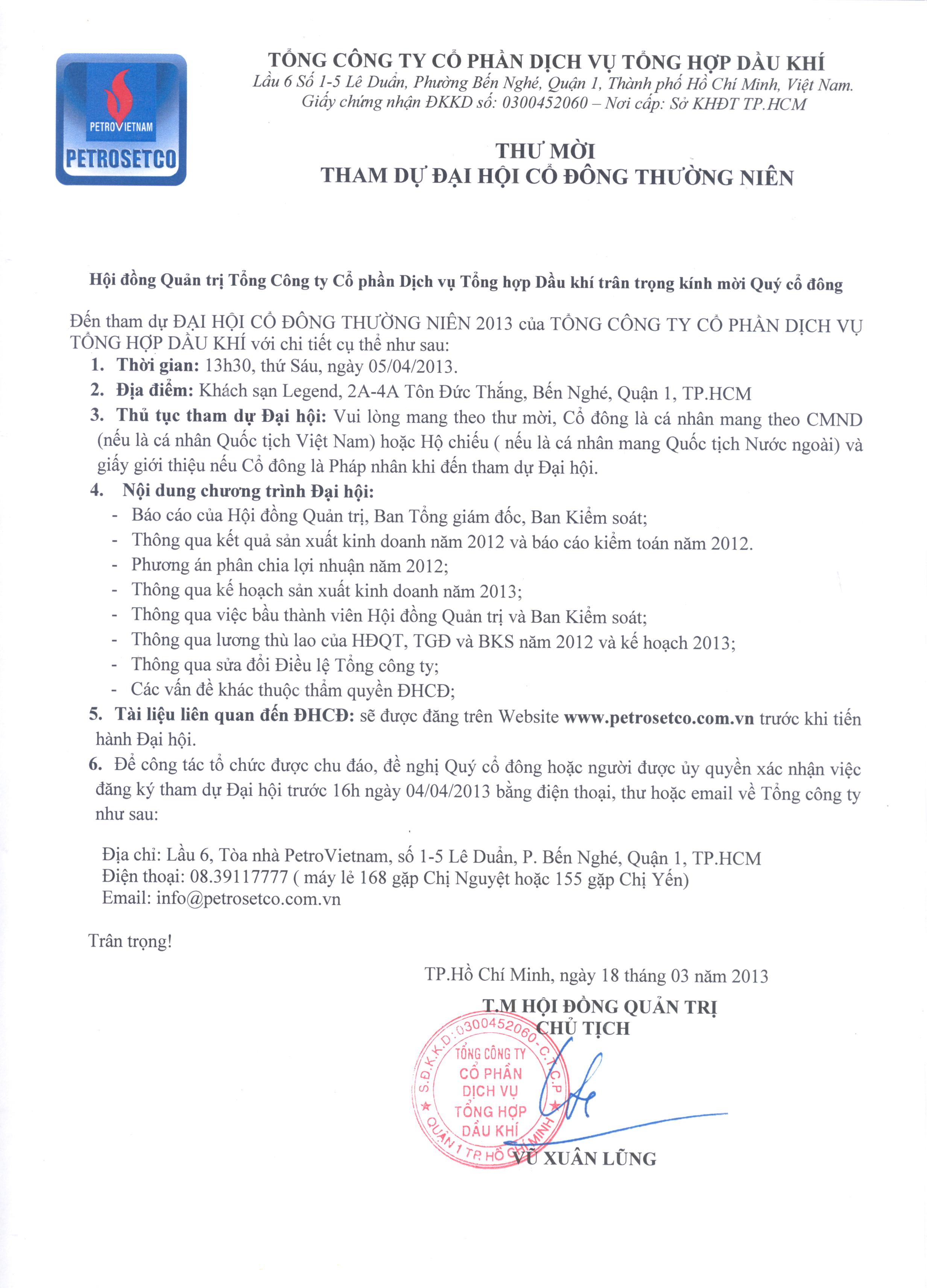 PETROVIETNAM
PETROSETCO

TỔNG CÔNG TY CỔ PHẦN DỊCH VỤ TỔNG HỢP DẦU KHÍ
Lầu 6 Số 1-5 Lê Duẩn, Phường Bến Nghé, Quận 1, Thành phố Hồ Chí Minh, Việt Nam.
Giấy chứng nhận ĐKKD số: 0300452060 – Nơi cấp: Sở KHĐT TP.HCM

THƯ MỜI
THAM DỰ ĐẠI HỘI CỔ ĐÔNG THƯỜNG NIÊN

Hội đồng Quản trị Tổng Công ty Cổ phần Dịch vụ Tổng hợp Dầu khí trân trọng kính mời Quý cổ đông

Đến tham dự ĐẠI HỘI CỔ ĐÔNG THƯỜNG NIÊN 2013 của TỔNG CÔNG TY CỔ PHẦN DỊCH VỤ TỔNG HỢP DẦU KHÍ với chi tiết cụ thể như sau:
1. Thời gian: 13h30, thứ Sáu, ngày 05/04/2013.
2. Địa điểm: Khách sạn Legend, 2A-4A Tôn Đức Thắng, Bến Nghé, Quận 1, TP.HCM
3. Thủ tục tham dự Đại hội: Vui lòng mang theo thư mời, Cổ đông là cá nhân mang theo CMND (nếu là cá nhân Quốc tịch Việt Nam) hoặc Hộ chiếu ( nếu là cá nhân mang Quốc tịch Nước ngoài) và giấy giới thiệu nếu Cổ đông là Pháp nhân khi đến tham dự Đại hội.
4. Nội dung chương trình Đại hội:
- Báo cáo của Hội đồng Quản trị, Ban Tổng giám đốc, Ban Kiểm soát;
- Thông qua kết quả sản xuất kinh doanh năm 2012 và báo cáo kiểm toán năm 2012.
- Phương án phân chia lợi nhuận năm 2012;
- Thông qua kế hoạch sản xuất kinh doanh năm 2013;
- Thông qua việc bầu thành viên Hội đồng Quản trị và Ban Kiểm soát;
- Thông qua lương thù lao của HĐQT, TGĐ và BKS năm 2012 và kế hoạch 2013;
- Thông qua sửa đổi Điều lệ Tổng công ty;
- Các vấn đề khác thuộc thẩm quyền ĐHCĐ;
5. Tài liệu liên quan đến ĐHCĐ: sẽ được đăng trên Website www.petrosetco.com.vn trước khi tiến hành Đại hội.
6. Để công tác tổ chức được chu đáo, đề nghị Quý cổ đông hoặc người được ủy quyền xác nhận việc đăng ký tham dự Đại hội trước 16h ngày 04/04/2013 bằng điện thoại, thư hoặc email về Tổng công ty như sau:

Địa chỉ: Lầu 6, Tòa nhà PetroVietnam, số 1-5 Lê Duẩn, P. Bến Nghé, Quận 1, TP.HCM
Điện thoại: 08.39117777 ( máy lẻ 168 gặp Chị Nguyệt hoặc 155 gặp Chị Yến)
Email: info@petrosetco.com.vn

Trân trọng!

TP.Hồ Chí Minh, ngày 18 tháng 03 năm 2013
T.M HỘI ĐỒNG QUẢN TRỊ
CHỦ TỊCH

S.Đ.K.K.D: 0300452060 - C.T.C.P
TỔNG CÔNG TY CỔ PHẦN DỊCH VỤ TỔNG HỢP DẦU KHÍ
QUẬN 1 TP. HỒ CHÍ MINH

VŨ XUÂN LŨNG